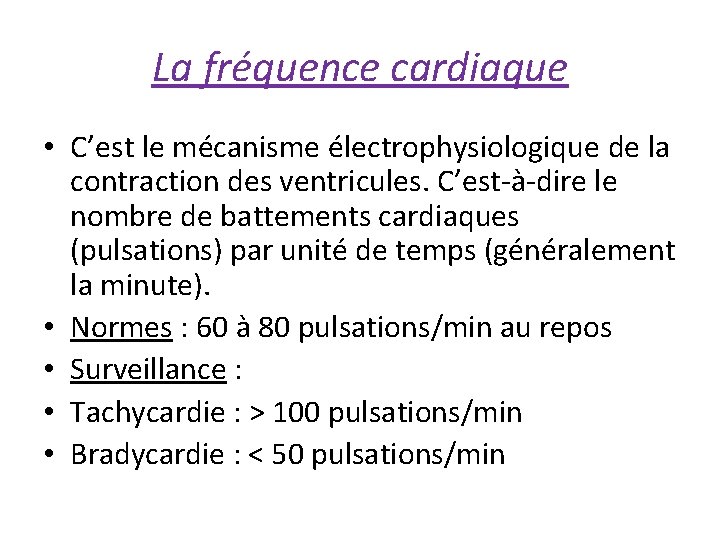 La fréquence cardiaque

• C’est le mécanisme électrophysiologique de la contraction des ventricules. C’est-à-dire le nombre de battements cardiaques (pulsations) par unité de temps (généralement la minute).
• Normes : 60 à 80 pulsations/min au repos
• Surveillance :
• Tachycardie : > 100 pulsations/min
• Bradycardie : < 50 pulsations/min